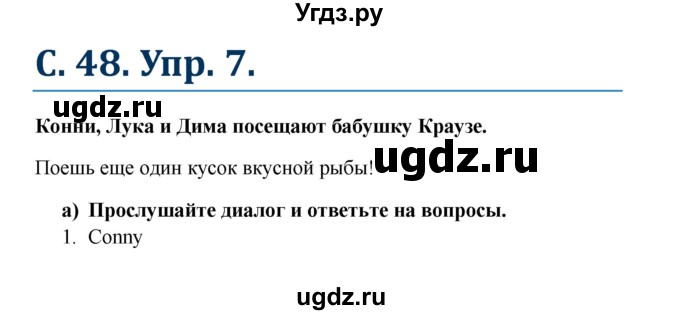 Угдз.ру

С. 48. Упр. 7.

ugdz.ru

Конни, Лука и Дима посещают бабушку Краузе.

Поешь еще один кусок вкусной рыбы! ugdz.ru

а) Прослушайте диалог и ответьте на вопросы.

1. Conny

ugdz.ru